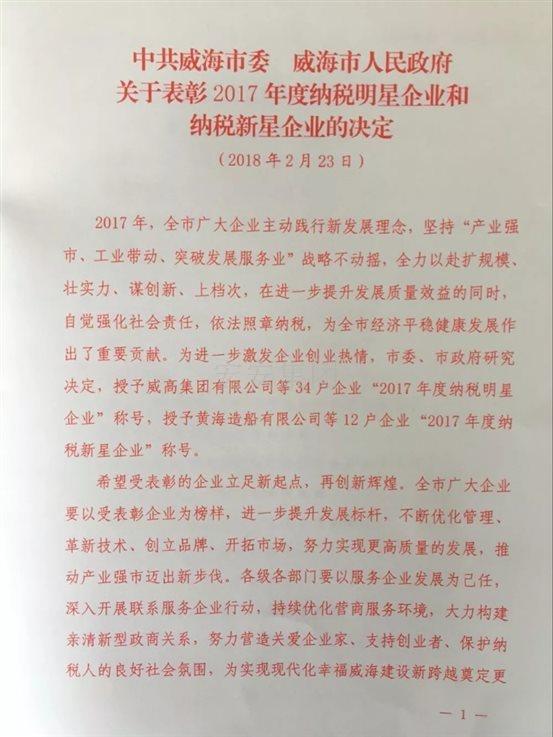 中共威海市委　威海市人民政府
关于表彰 2017 年度纳税明星企业和
纳税新星企业的决定
（2018 年 2 月 23 日）

2017 年，全市广大企业主动践行新发展理念，坚持“产业强市、工业带动、突破发展服务业”战略不动摇，全力以赴扩规模、壮实力、谋创新、上档次，在进一步提升发展质量效益的同时，自觉强化社会责任，依法照章纳税，为全市经济平稳健康发展作出了重要贡献。为进一步激发企业创业热情，市委、市政府研究决定，授予威高集团有限公司等 34 户企业“2017 年度纳税明星企业”称号，授予黄海造船有限公司等 12 户企业“2017 年度纳税新星企业”称号。

希望受表彰的企业立足新起点，再创新辉煌。全市广大企业要以受表彰企业为榜样，进一步提升发展标杆，不断优化管理、革新技术、创立品牌、开拓市场，努力实现更高质量的发展，推动产业强市迈出新步伐。各级各部门要以服务企业发展为己任，深入开展联系服务企业行动，持续优化营商服务环境，大力构建亲清新型政商关系，努力营造关爱企业家、支持创业者、保护纳税人的良好社会氛围，为实现现代化幸福威海建设新跨越奠定更

— 1 —